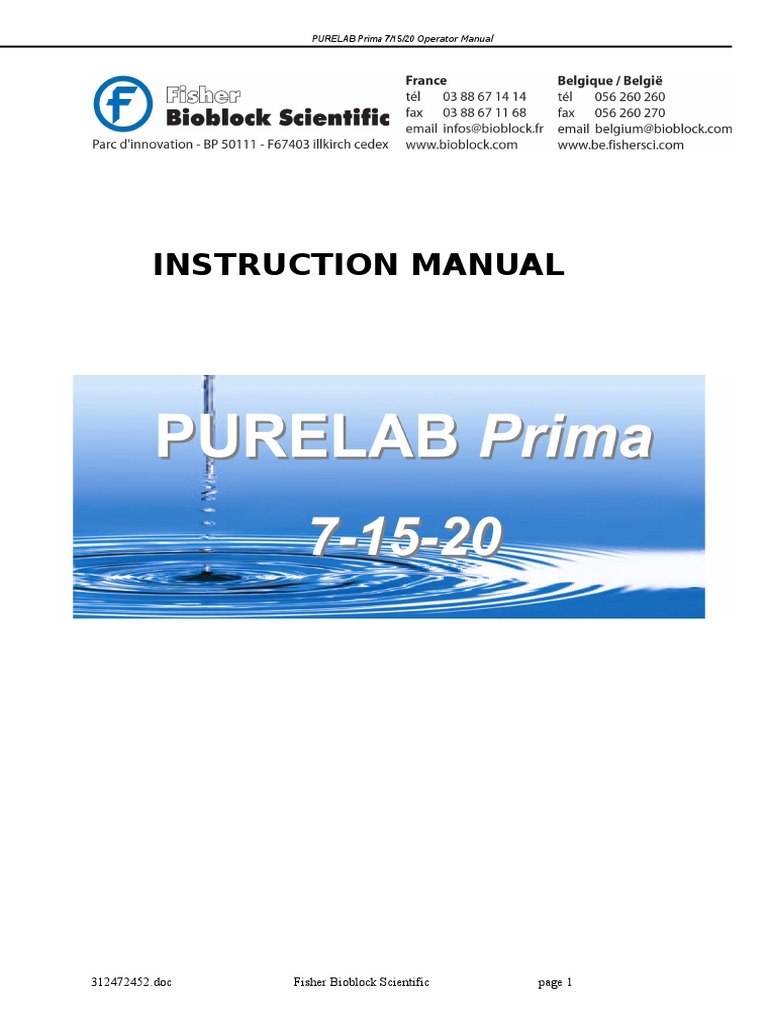 PURELAB Prima 7/15/20 Operator Manual

F Fisher Bioblock Scientific
Parc d'innovation - BP 50111 - F67403 illkirch cedex

France
tél 03 88 67 14 14
fax 03 88 67 11 68
email infos@bioblock.fr
www.bioblock.com

Belgique / België
tél 056 260 260
fax 056 260 270
email belgium@bioblock.com
www.be.fishersci.com

INSTRUCTION MANUAL

PURELAB Prima
7-15-20

312472452.doc Fisher Bioblock Scientific page 1